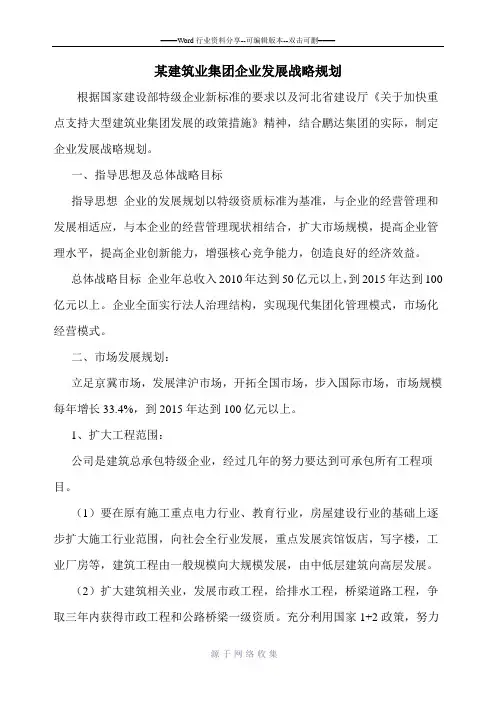 ——Word 行业资料分享--可编辑版本--双击可删——

某建筑业集团企业发展战略规划

根据国家建设部特级企业新标准的要求以及河北省建设厅《关于加快重点支持大型建筑业集团发展的政策措施》精神，结合鹏达集团的实际，制定企业发展战略规划。

一、指导思想及总体战略目标

指导思想 企业的发展规划以特级资质标准为基准，与企业的经营管理和发展相适应，与本企业的经营管理现状相结合，扩大市场规模，提高企业管理水平，提高企业创新能力，增强核心竞争能力，创造良好的经济效益。

总体战略目标 企业年总收入 2010 年达到 50 亿元以上，到 2015 年达到 100 亿元以上。企业全面实行法人治理结构，实现现代集团化管理模式，市场化经营模式。

二、市场发展规划：

立足京冀市场，发展津沪市场，开拓全国市场，步入国际市场，市场规模每年增长 33.4%，到 2015 年达到 100 亿元以上。

1、扩大工程范围：

公司是建筑总承包特级企业，经过几年的努力要达到可承包所有工程项目。

（1）要在原有施工重点电力行业、教育行业，房屋建设行业的基础上逐步扩大施工行业范围，向社会全行业发展，重点发展宾馆饭店，写字楼，工业厂房等，建筑工程由一般规模向大规模发展，由中低层建筑向高层发展。

（2）扩大建筑相关业，发展市政工程，给排水工程，桥梁道路工程，争取三年内获得市政工程和公路桥梁一级资质。充分利用国家 1+2 政策，努力

源于网络收集